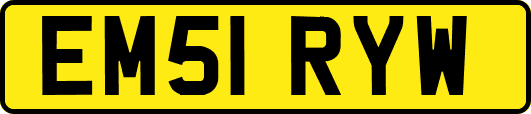 EM51 RYW